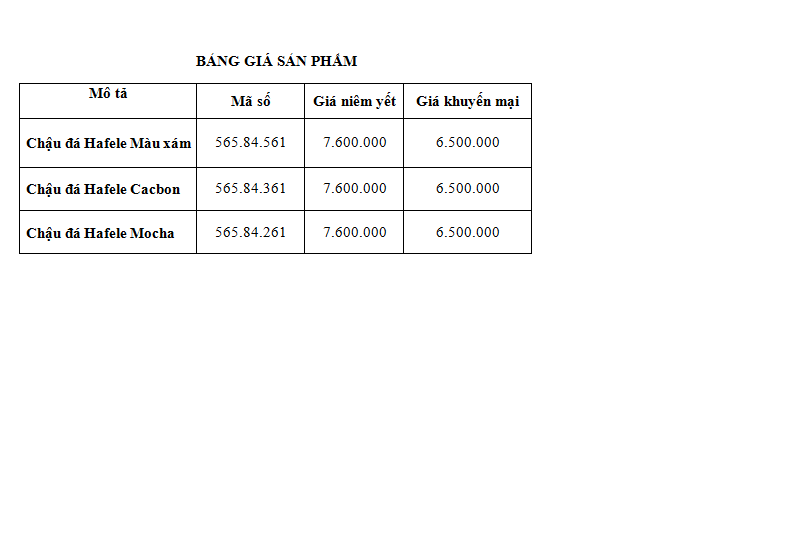 BẢNG GIÁ SẢN PHẨM

| Mô tả | Mã số | Giá niêm yết | Giá khuyến mại |
|---|---|---|---|
| Chậu đá Hafele Màu xám | 565.84.561 | 7.600.000 | 6.500.000 |
| Chậu đá Hafele Cacbon | 565.84.361 | 7.600.000 | 6.500.000 |
| Chậu đá Hafele Mocha | 565.84.261 | 7.600.000 | 6.500.000 |